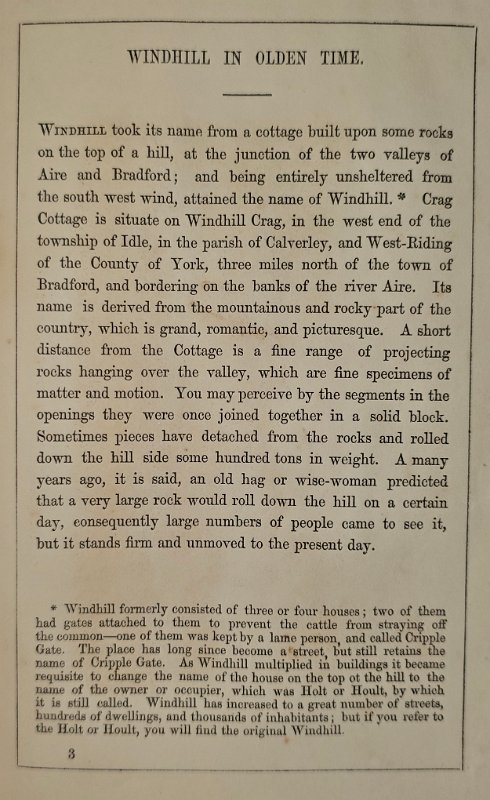 WINDHILL IN OLDEN TIME.

WINDHILL took its name from a cottage built upon some rocks on the top of a hill, at the junction of the two valleys of Aire and Bradford; and being entirely unsheltered from the south west wind, attained the name of Windhill. * Crag Cottage is situate on Windhill Crag, in the west end of the township of Idle, in the parish of Calverley, and West-Riding of the County of York, three miles north of the town of Bradford, and bordering on the banks of the river Aire. Its name is derived from the mountainous and rocky part of the country, which is grand, romantic, and picturesque. A short distance from the Cottage is a fine range of projecting rocks hanging over the valley, which are fine specimens of matter and motion. You may perceive by the segments in the openings they were once joined together in a solid block. Sometimes pieces have detached from the rocks and rolled down the hill side some hundred tons in weight. A many years ago, it is said, an old hag or wise-woman predicted that a very large rock would roll down the hill on a certain day, consequently large numbers of people came to see it, but it stands firm and unmoved to the present day.

* Windhill formerly consisted of three or four houses; two of them had gates attached to them to prevent the cattle from straying off the common—one of them was kept by a lame person, and called Cripple Gate. The place has long since become a street, but still retains the name of Cripple Gate. As Windhill multiplied in buildings it became requisite to change the name of the house on the top ot the hill to the name of the owner or occupier, which was Holt or Hoult, by which it is still called. Windhill has increased to a great number of streets, hundreds of dwellings, and thousands of inhabitants; but if you refer to the Holt or Hoult, you will find the original Windhill.

3